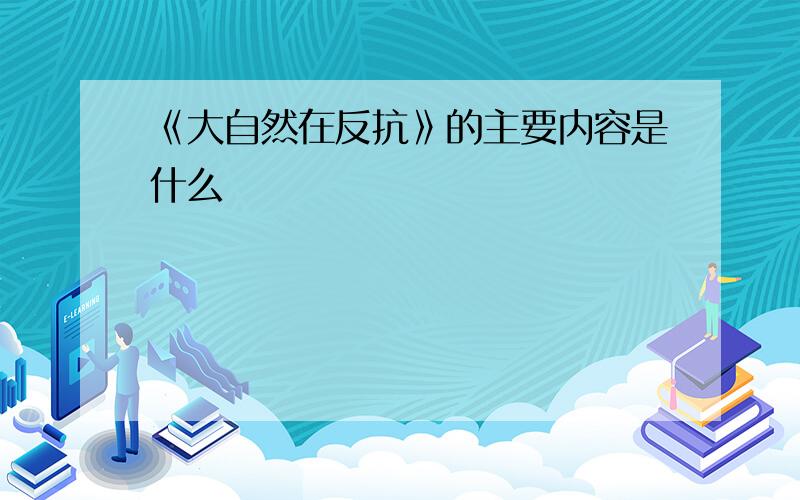 《大自然在反抗》的主要内容是什么

E-LEARNING